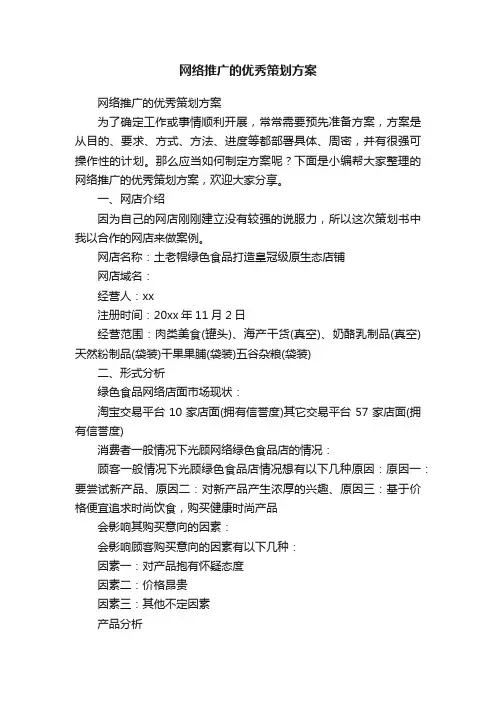 网络推广的优秀策划方案

网络推广的优秀策划方案

为了确定工作或事情顺利开展，常常需要预先准备方案，方案是从目的、要求、方式、方法、进度等都部署具体、周密，并有很强可操作性的计划。那么应当如何制定方案呢？下面是小编帮大家整理的网络推广的优秀策划方案，欢迎大家分享。

一、网店介绍

因为自己的网店刚刚建立没有较强的说服力，所以这次策划书中我以合作的网店来做案例。

网店名称：土老帽绿色食品打造皇冠级原生态店铺

网店域名：

经营人：xx

注册时间：20xx 年 11 月 2 日

经营范围：肉类美食(罐头)、海产干货(真空)、奶酪乳制品(真空)天然粉制品(袋装)干果果脯(袋装)五谷杂粮(袋装)

二、形式分析

绿色食品网络店面市场现状：

淘宝交易平台 10 家店面(拥有信誉度)其它交易平台 57 家店面(拥有信誉度)

消费者一般情况下光顾网络绿色食品店的情况：

顾客一般情况下光顾绿色食品店情况想有以下几种原因：原因一：要尝试新产品、原因二：对新产品产生浓厚的兴趣、原因三：基于价格便宜追求时尚饮食，购买健康时尚产品

会影响其购买意向的因素：

会影响顾客购买意向的因素有以下几种：

因素一：对产品抱有怀疑态度

因素二：价格昂贵

因素三：其他不定因素

产品分析